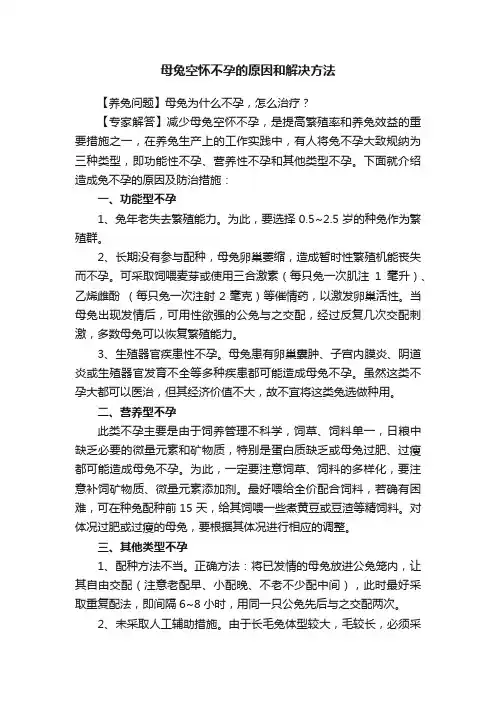 母兔空怀不孕的原因和解决方法

【养兔问题】母兔为什么不孕，怎么治疗？

【专家解答】减少母兔空怀不孕，是提高繁殖率和养兔效益的重要措施之一，在养兔生产上的工作实践中，有人将兔不孕大致规纳为三种类型，即功能性不孕、营养性不孕和其他类型不孕。下面就介绍造成兔不孕的原因及防治措施：

一、功能型不孕

1、兔年老失去繁殖能力。为此，要选择 0.5~2.5 岁的种兔作为繁殖群。

2、长期没有参与配种，母兔卵巢萎缩，造成暂时性繁殖机能丧失而不孕。可采取饲喂麦芽或使用三合激素（每只兔一次肌注 1 毫升）、乙烯雌酚 （每只兔一次注射 2 毫克）等催情药，以激发卵巢活性。当母兔出现发情后，可用性欲强的公兔与之交配，经过反复几次交配刺激，多数母兔可以恢复繁殖能力。

3、生殖器官疾患性不孕。母兔患有卵巢囊肿、子宫内膜炎、阴道炎或生殖器官发育不全等多种疾患都可能造成母兔不孕。虽然这类不孕大都可以医治，但其经济价值不大，故不宜将这类兔选做种用。

二、营养型不孕

此类不孕主要是由于饲养管理不科学，饲草、饲料单一，日粮中缺乏必要的微量元素和矿物质，特别是蛋白质缺乏或母兔过肥、过瘦都可能造成母兔不孕。为此，一定要注意饲草、饲料的多样化，要注意补饲矿物质、微量元素添加剂。最好喂给全价配合饲料，若确有困难，可在种兔配种前 15 天，给其饲喂一些煮黄豆或豆渣等精饲料。对体况过肥或过瘦的母兔，要根据其体况进行相应的调整。

三、其他类型不孕

1、配种方法不当。正确方法：将已发情的母兔放进公兔笼内，让其自由交配（注意老配早、小配晚、不老不少配中间），此时最好采取重复配法，即间隔 6~8 小时，用同一只公兔先后与之交配两次。

2、未采取人工辅助措施。由于长毛兔体型较大，毛较长，必须采